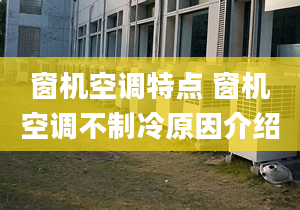 窗机空调特点 窗机空调不制冷原因介绍